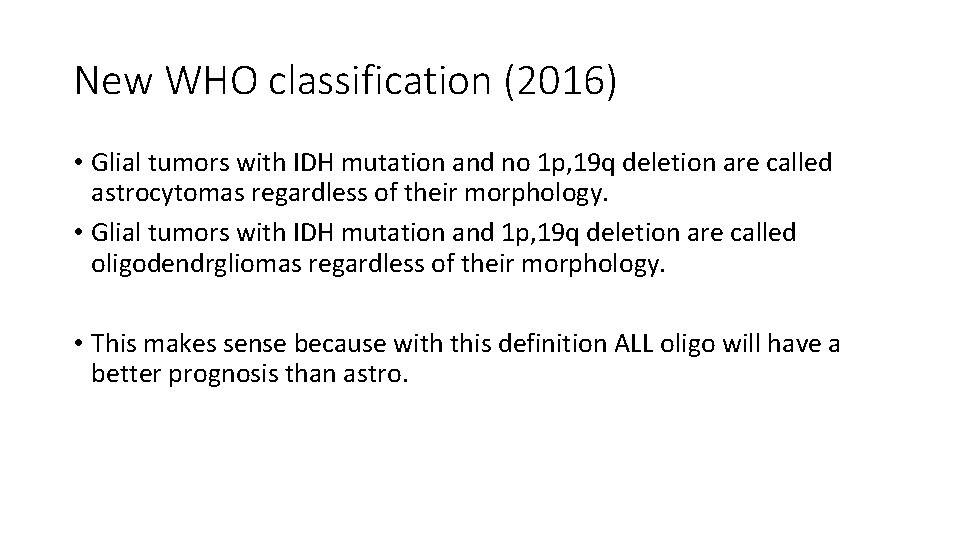 New WHO classification (2016)

• Glial tumors with IDH mutation and no 1p,19q deletion are called astrocytomas regardless of their morphology.
• Glial tumors with IDH mutation and 1p,19q deletion are called oligodendrgliomas regardless of their morphology.

• This makes sense because with this definition ALL oligo will have a better prognosis than astro.